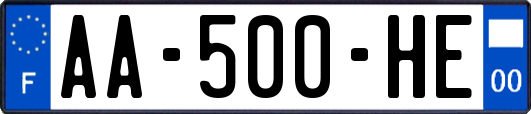 F
AA-500-HE
00